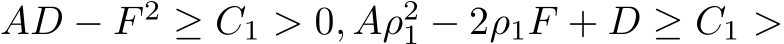 $AD - F^2 \geq C_1 > 0, A\rho_1^2 - 2\rho_1 F + D \geq C_1 >$